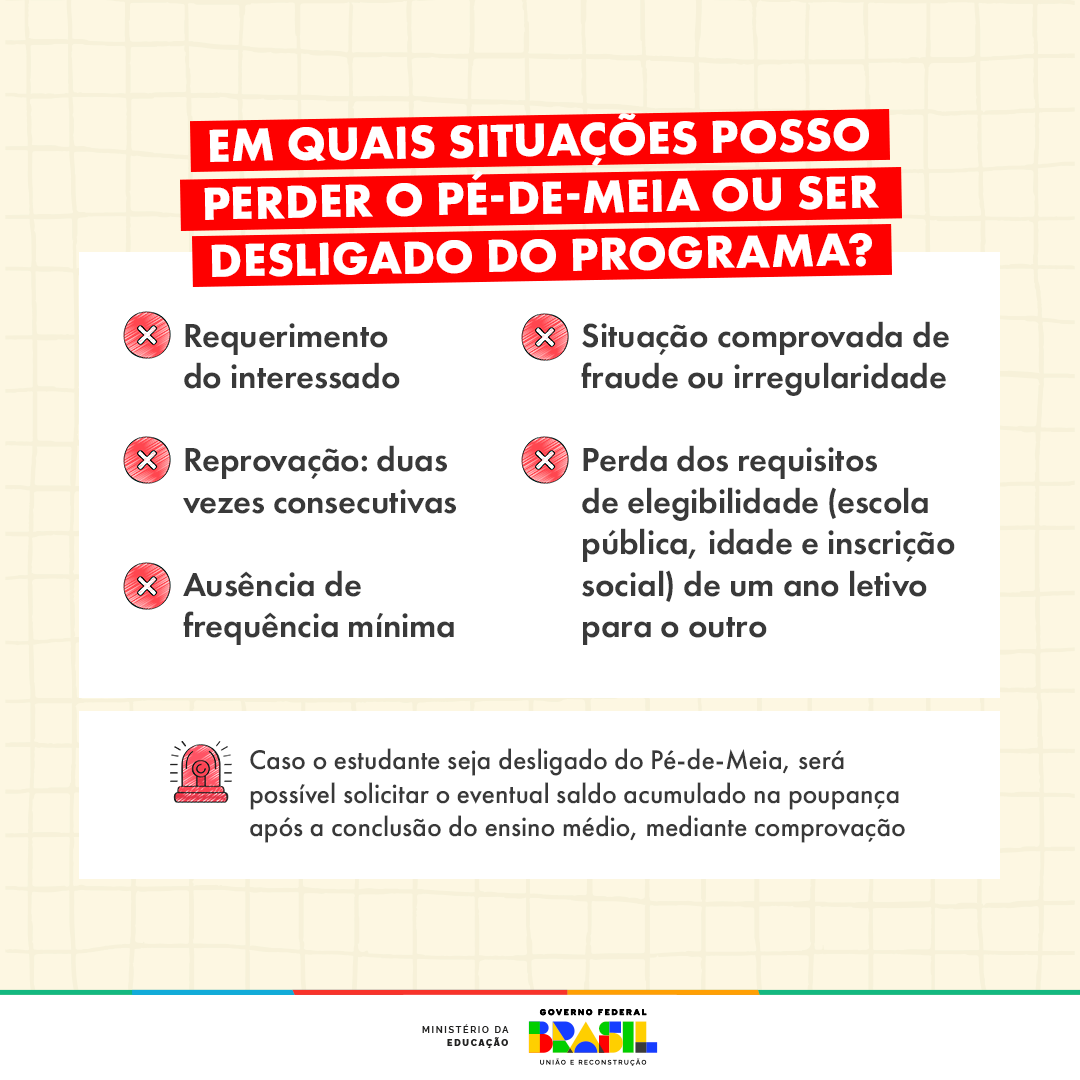 EM QUAIS SITUAÇÕES POSSO PERDER O PÉ-DE-MEIA OU SER DESLIGADO DO PROGRAMA?

Requerimento do interessado

Reprovação: duas vezes consecutivas

Ausência de frequência mínima

Situação comprovada de fraude ou irregularidade

Perda dos requisitos de elegibilidade (escola pública, idade e inscrição social) de um ano letivo para o outro

Caso o estudante seja desligado do Pé-de-Meia, será possível solicitar o eventual saldo acumulado na poupança após a conclusão do ensino médio, mediante comprovação

MINISTÉRIO DA EDUCAÇÃO

GOVERNO FEDERAL
BRASIL
UNIÃO E RECONSTRUÇÃO